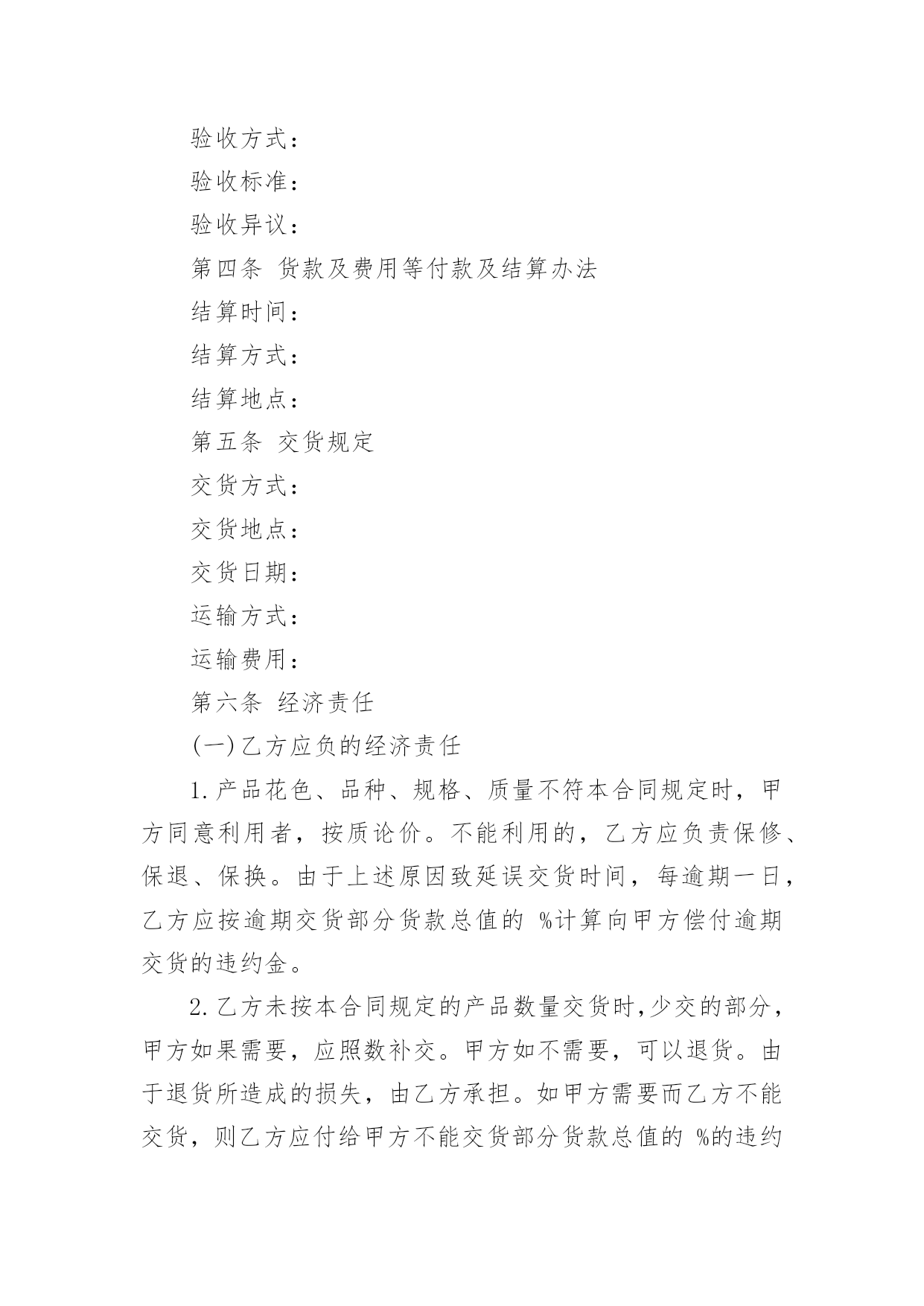 验收方式：

验收标准：

验收异议：

第四条 货款及费用等付款及结算办法

结算时间：

结算方式：

结算地点：

第五条 交货规定

交货方式：

交货地点：

交货日期：

运输方式：

运输费用：

第六条 经济责任

(一)乙方应负的经济责任

1.产品花色、品种、规格、质量不符本合同规定时，甲方同意利用者，按质论价。不能利用的，乙方应负责保修、保退、保换。由于上述原因致延误交货时间，每逾期一日，乙方应按逾期交货部分货款总值的 %计算向甲方偿付逾期交货的违约金。

2.乙方未按本合同规定的产品数量交货时，少交的部分，甲方如果需要，应照数补交。甲方如不需要，可以退货。由于退货所造成的损失，由乙方承担。如甲方需要而乙方不能交货，则乙方应付给甲方不能交货部分货款总值的 %的违约